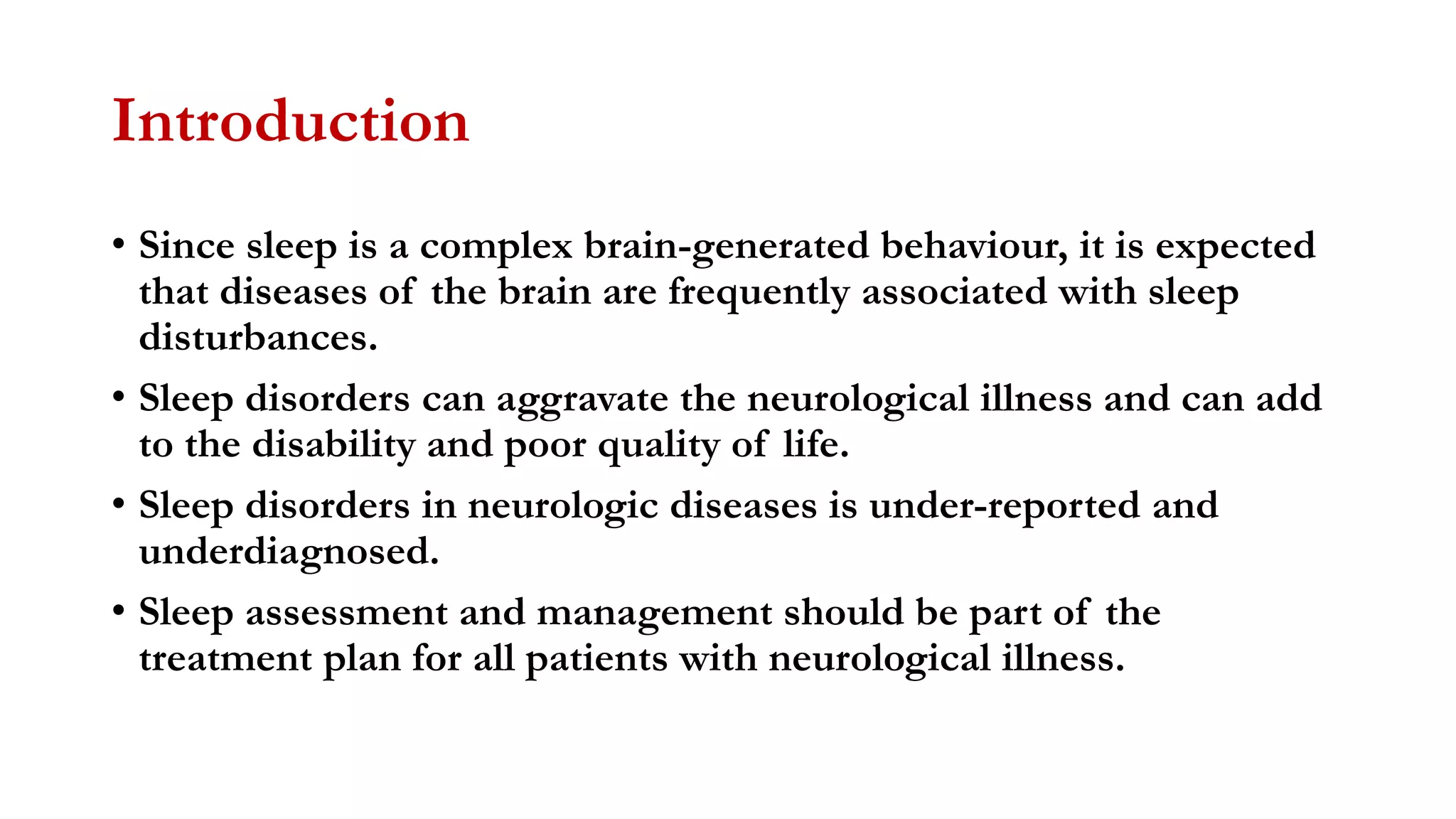 Introduction

• Since sleep is a complex brain-generated behaviour, it is expected that diseases of the brain are frequently associated with sleep disturbances.

• Sleep disorders can aggravate the neurological illness and can add to the disability and poor quality of life.

• Sleep disorders in neurologic diseases is under-reported and underdiagnosed.

• Sleep assessment and management should be part of the treatment plan for all patients with neurological illness.